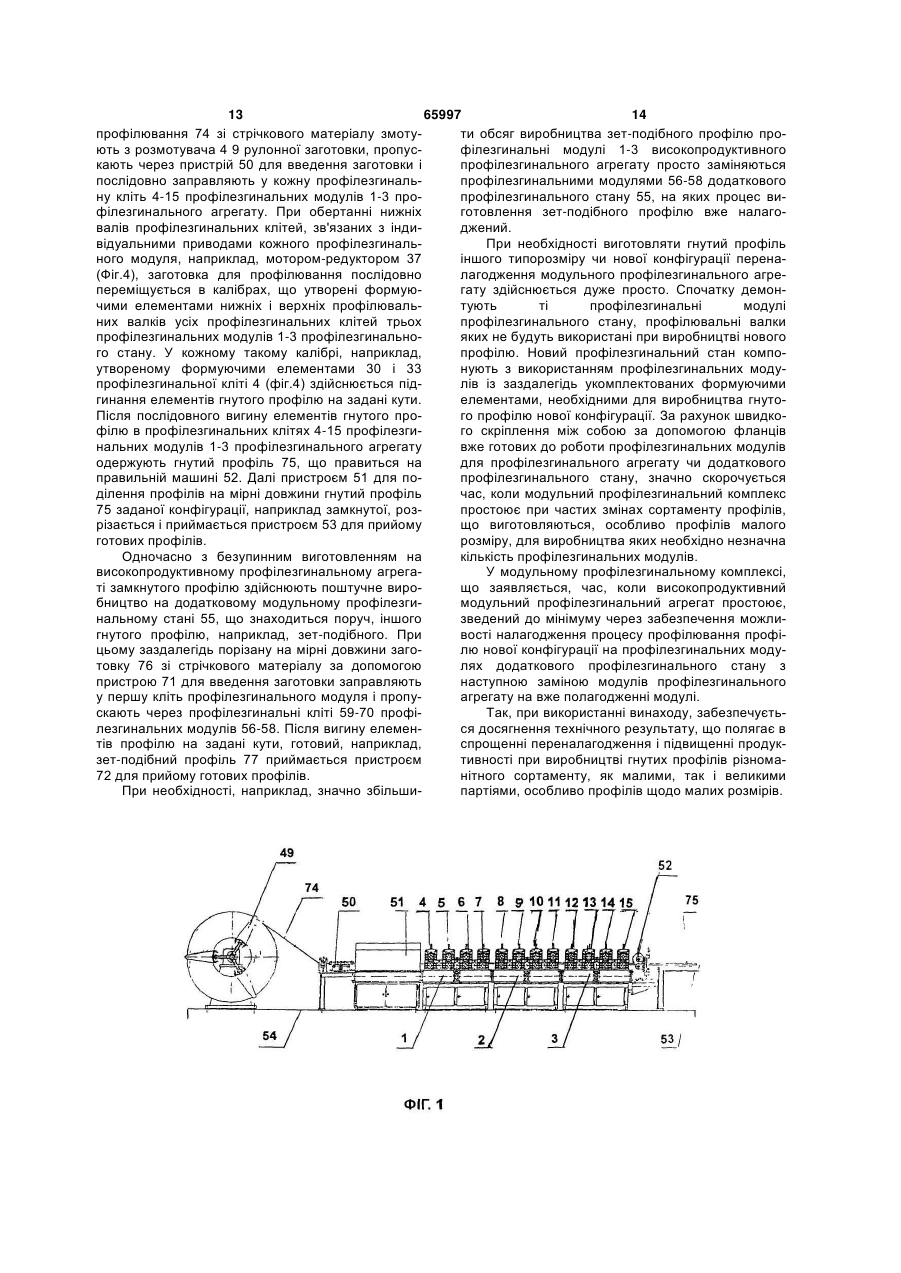 13 65997 14

профілювання 74 зі стрічкового матеріалу змотують з розмотувача 4 9 рулонної заготовки, пропускають через пристрій 50 для введення заготовки і послідовно заправляють у кожну профілезгинальну кліть 4-15 профілезгинальних модулів 1-3 профілезгинального агрегату. При обертанні нижніх валів профілезгинальних клітей, зв'язаних з індивідуальними приводами кожного профілезгинального модуля, наприклад, мотором-редуктором 37 (Фіг.4), заготовка для профілювання послідовно переміщується в калібрах, що утворені формуючими елементами нижніх і верхніх профілювальних валків усіх профілезгинальних клітей трьох профілезгинальних модулів 1-3 профілезгинального стану. У кожному такому калібрі, наприклад, утвореному формуючими елементами 30 і 33 профілезгинальної кліті 4 (фіг.4) здійснюється підгинання елементів гнутого профілю на задані кути. Після послідовного вигину елементів гнутого профілю в профілезгинальних клітях 4-15 профілезгинальних модулів 1-3 профілезгинального агрегату одержують гнутий профіль 75, що правиться на правильній машині 52. Далі пристроєм 51 для поділення профілів на мірні довжини гнутий профіль 75 заданої конфігурації, наприклад замкнутої, розрізається і приймається пристроєм 53 для прийому готових профілів.

Одночасно з безупинним виготовленням на високопродуктивному профілезгинальному агрегаті замкнутого профілю здійснюють поштучне виробництво на додатковому модульному профілезгинальному стані 55, що знаходиться поруч, іншого гнутого профілю, наприклад, зет-подібного. При цьому заздалегідь порізану на мірні довжини заготовку 76 зі стрічкового матеріалу за допомогою пристрою 71 для введення заготовки заправляють у першу кліть профілезгинального модуля і пропускають через профілезгинальні кліті 59-70 профілезгинальних модулів 56-58. Після вигину елементів профілю на задані кути, готовий, наприклад, зет-подібний профіль 77 приймається пристроєм 72 для прийому готових профілів.

При необхідності, наприклад, значно збільшити обсяг виробництва зет-подібного профілю профілезгинальні модулі 1-3 високопродуктивного профілезгинального агрегату просто заміняються профілезгинальними модулями 56-58 додаткового профілезгинального стану 55, на яких процес виготовлення зет-подібного профілю вже налагоджений.

При необхідності виготовляти гнутий профіль іншого типорозміру чи нової конфігурації переналагодження модульного профілезгинального агрегату здійснюється дуже просто. Спочатку демонтують ті профілезгинальні модулі профілезгинального стану, профілювальні валки яких не будуть використані при виробництві нового профілю. Новий профілезгинальний стан компонують з використанням профілезгинальних модулів із заздалегідь укомплектованих формуючими елементами, необхідними для виробництва гнутого профілю нової конфігурації. За рахунок швидкого скріплення між собою за допомогою фланців вже готових до роботи профілезгинальних модулів для профілезгинального агрегату чи додаткового профілезгинального стану, значно скорочується час, коли модульний профілезгинальний комплекс простоює при частих змінах сортаменту профілів, що виготовляються, особливо профілів малого розміру, для виробництва яких необхідно незначна кількість профілезгинальних модулів.

У модульному профілезгинальному комплексі, що заявляється, час, коли високопродуктивний модульний профілезгинальний агрегат простоює, зведений до мінімуму через забезпечення можливості налагодження процесу профілювання профілю нової конфігурації на профілезгинальних модулях додаткового профілезгинального стану з наступною заміною модулів профілезгинального агрегату на вже полагодженні модулі.

Так, при використанні винаходу, забезпечується досягнення технічного результату, що полягає в спрощенні переналагодження і підвищенні продуктивності при виробництві гнутих профілів різноманітного сортаменту, як малими, так і великими партіями, особливо профілів щодо малих розмірів.

49 74 50 51 4 5 6 7 8 9 10 11 12 13 14 15 52 75

54 1 2 3 53

ФІГ. 1